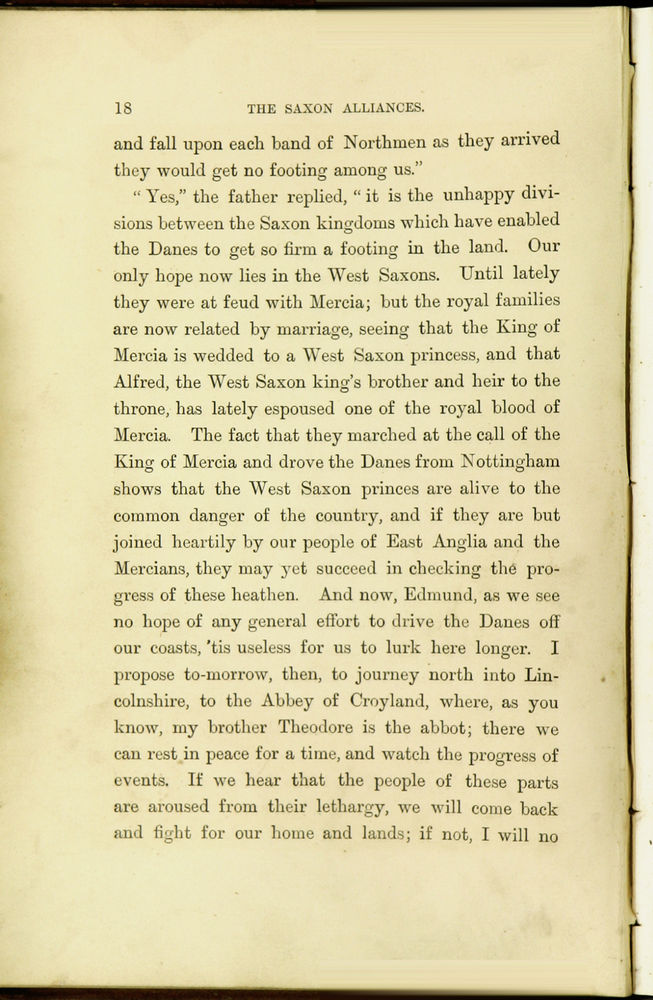 18 THE SAXON ALLIANCES.

and fall upon each band of Northmen as they arrived they would get no footing among us."

"Yes," the father replied, "it is the unhappy divisions between the Saxon kingdoms which have enabled the Danes to get so firm a footing in the land. Our only hope now lies in the West Saxons. Until lately they were at feud with Mercia; but the royal families are now related by marriage, seeing that the King of Mercia is wedded to a West Saxon princess, and that Alfred, the West Saxon king's brother and heir to the throne, has lately espoused one of the royal blood of Mercia. The fact that they marched at the call of the King of Mercia and drove the Danes from Nottingham shows that the West Saxon princes are alive to the common danger of the country, and if they are but joined heartily by our people of East Anglia and the Mercians, they may yet succeed in checking the progress of these heathen. And now, Edmund, as we see no hope of any general effort to drive the Danes off our coasts, 'tis useless for us to lurk here longer. I propose to-morrow, then, to journey north into Lincolnshire, to the Abbey of Croyland, where, as you know, my brother Theodore is the abbot; there we can rest in peace for a time, and watch the progress of events. If we hear that the people of these parts are aroused from their lethargy, we will come back and fight for our home and lands; if not, I will no